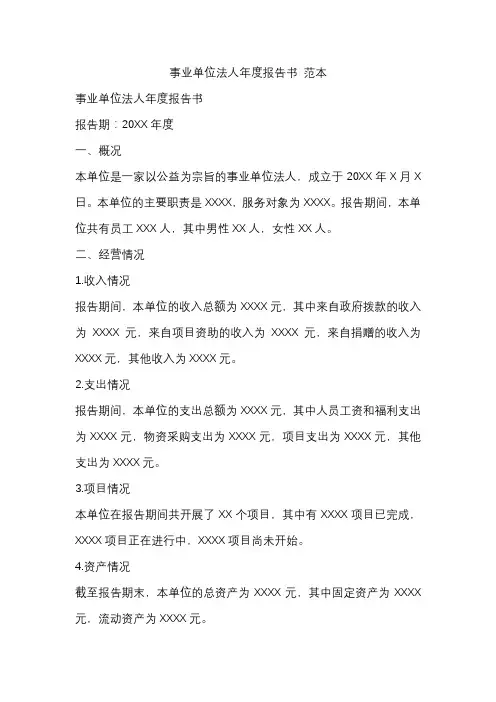 事业单位法人年度报告书 范本

事业单位法人年度报告书

报告期：20XX 年度

一、概况

本单位是一家以公益为宗旨的事业单位法人，成立于 20XX 年 X 月 X 日。本单位的主要职责是 XXXX，服务对象为 XXXX。报告期间，本单位共有员工 XXX 人，其中男性 XX 人，女性 XX 人。

二、经营情况

1.收入情况

报告期间，本单位的收入总额为 XXXX 元，其中来自政府拨款的收入为 XXXX 元，来自项目资助的收入为 XXXX 元，来自捐赠的收入为 XXXX 元，其他收入为 XXXX 元。

2.支出情况

报告期间，本单位的支出总额为 XXXX 元，其中人员工资和福利支出为 XXXX 元，物资采购支出为 XXXX 元，项目支出为 XXXX 元，其他支出为 XXXX 元。

3.项目情况

本单位在报告期间共开展了 XX 个项目，其中有 XXXX 项目已完成，XXXX 项目正在进行中，XXXX 项目尚未开始。

4.资产情况

截至报告期末，本单位的总资产为 XXXX 元，其中固定资产为 XXXX 元，流动资产为 XXXX 元。